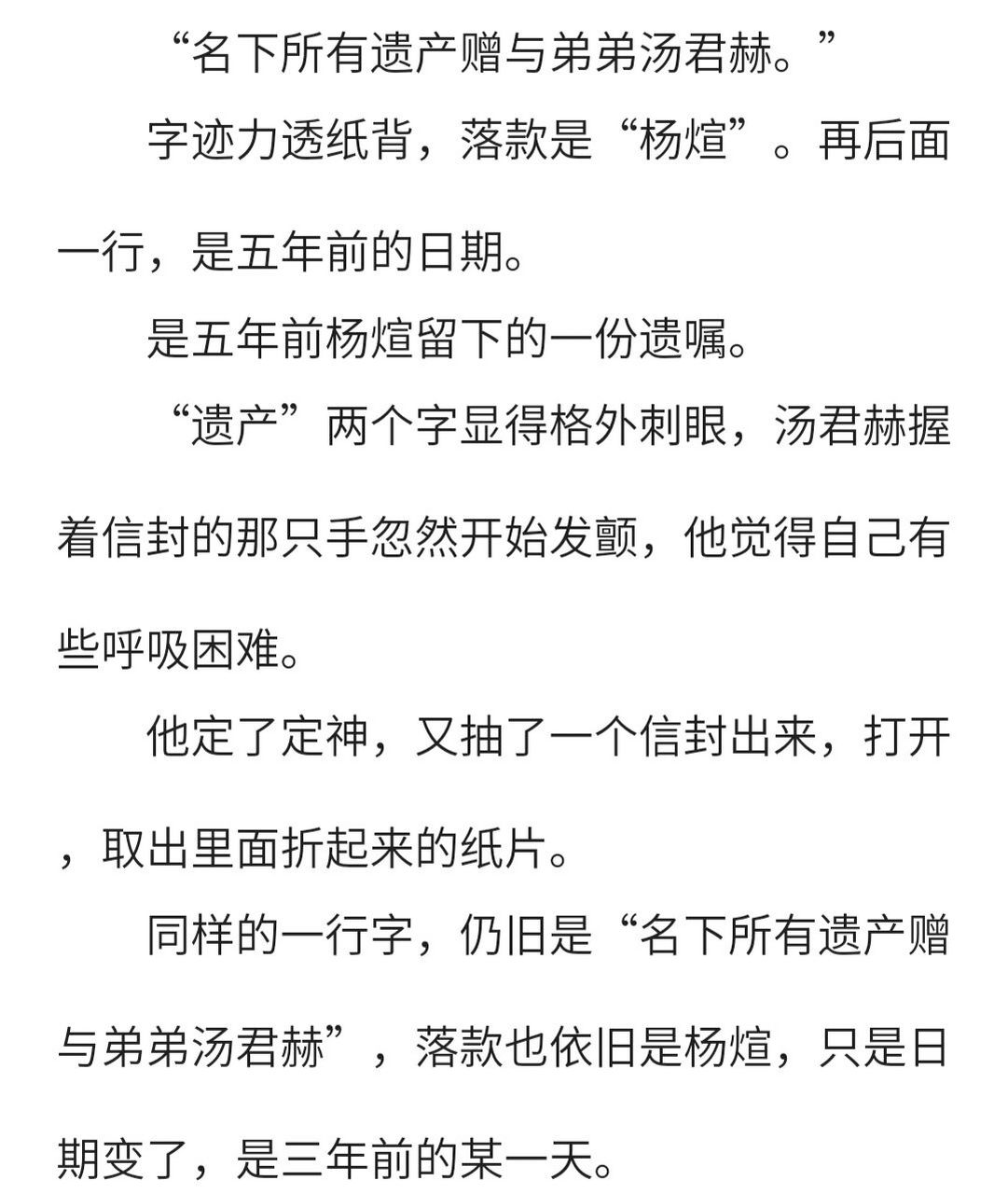 “名下所有遗产赠与弟弟汤君赫。”

字迹力透纸背，落款是“杨煊”。再后面一行，是五年前的日期。

是五年前杨煊留下的一份遗嘱。

“遗产”两个字显得格外刺眼，汤君赫握着信封的那只手忽然开始发颤，他觉得自己有些呼吸困难。

他定了定神，又抽了一个信封出来，打开，取出里面折起来的纸片。

同样的一行字，仍旧是“名下所有遗产赠与弟弟汤君赫”，落款也依旧是杨煊，只是日期变了，是三年前的某一天。